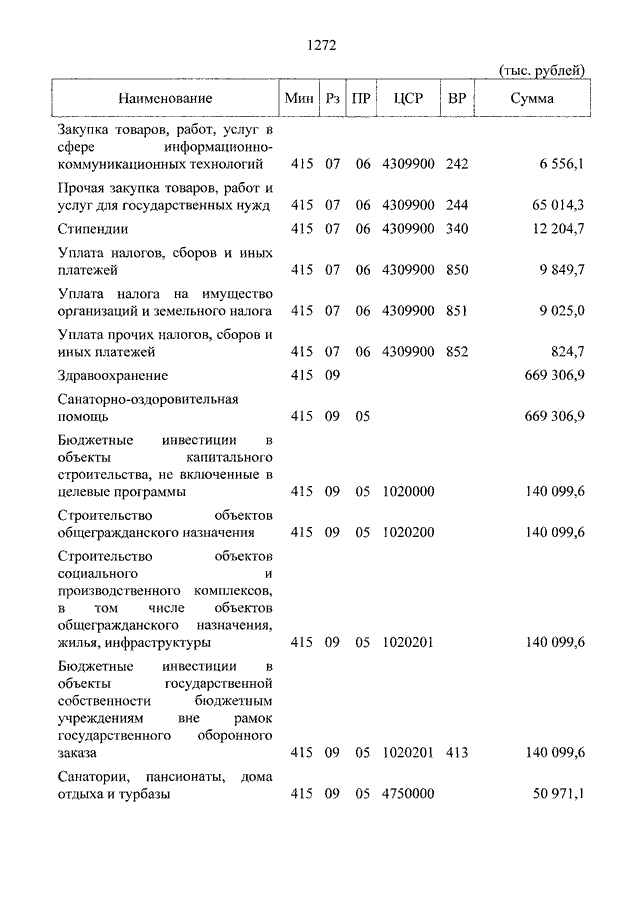 1272

(тыс. рублей)

| Наименование | Мин | Рз | ПР | ЦСР | ВР | Сумма |
|---|---|---|---|---|---|---|
| Закупка товаров, работ, услуг в сфере информационно-коммуникационных технологий | 415 | 07 | 06 | 4309900 | 242 | 6 556,1 |
| Прочая закупка товаров, работ и услуг для государственных нужд | 415 | 07 | 06 | 4309900 | 244 | 65 014,3 |
| Стипендии | 415 | 07 | 06 | 4309900 | 340 | 12 204,7 |
| Уплата налогов, сборов и иных платежей | 415 | 07 | 06 | 4309900 | 850 | 9 849,7 |
| Уплата налога на имущество организаций и земельного налога | 415 | 07 | 06 | 4309900 | 851 | 9 025,0 |
| Уплата прочих налогов, сборов и иных платежей | 415 | 07 | 06 | 4309900 | 852 | 824,7 |
| Здравоохранение | 415 | 09 | | | | 669 306,9 |
| Санаторно-оздоровительная помощь | 415 | 09 | 05 | | | 669 306,9 |
| Бюджетные инвестиции в объекты капитального строительства, не включенные в целевые программы | 415 | 09 | 05 | 1020000 | | 140 099,6 |
| Строительство объектов общегражданского назначения | 415 | 09 | 05 | 1020200 | | 140 099,6 |
| Строительство объектов социального и производственного комплексов, в том числе объектов общегражданского назначения, жилья, инфраструктуры | 415 | 09 | 05 | 1020201 | | 140 099,6 |
| Бюджетные инвестиции в объекты государственной собственности бюджетным учреждениям вне рамок государственного оборонного заказа | 415 | 09 | 05 | 1020201 | 413 | 140 099,6 |
| Санатории, пансионаты, дома отдыха и турбазы | 415 | 09 | 05 | 4750000 | | 50 971,1 |